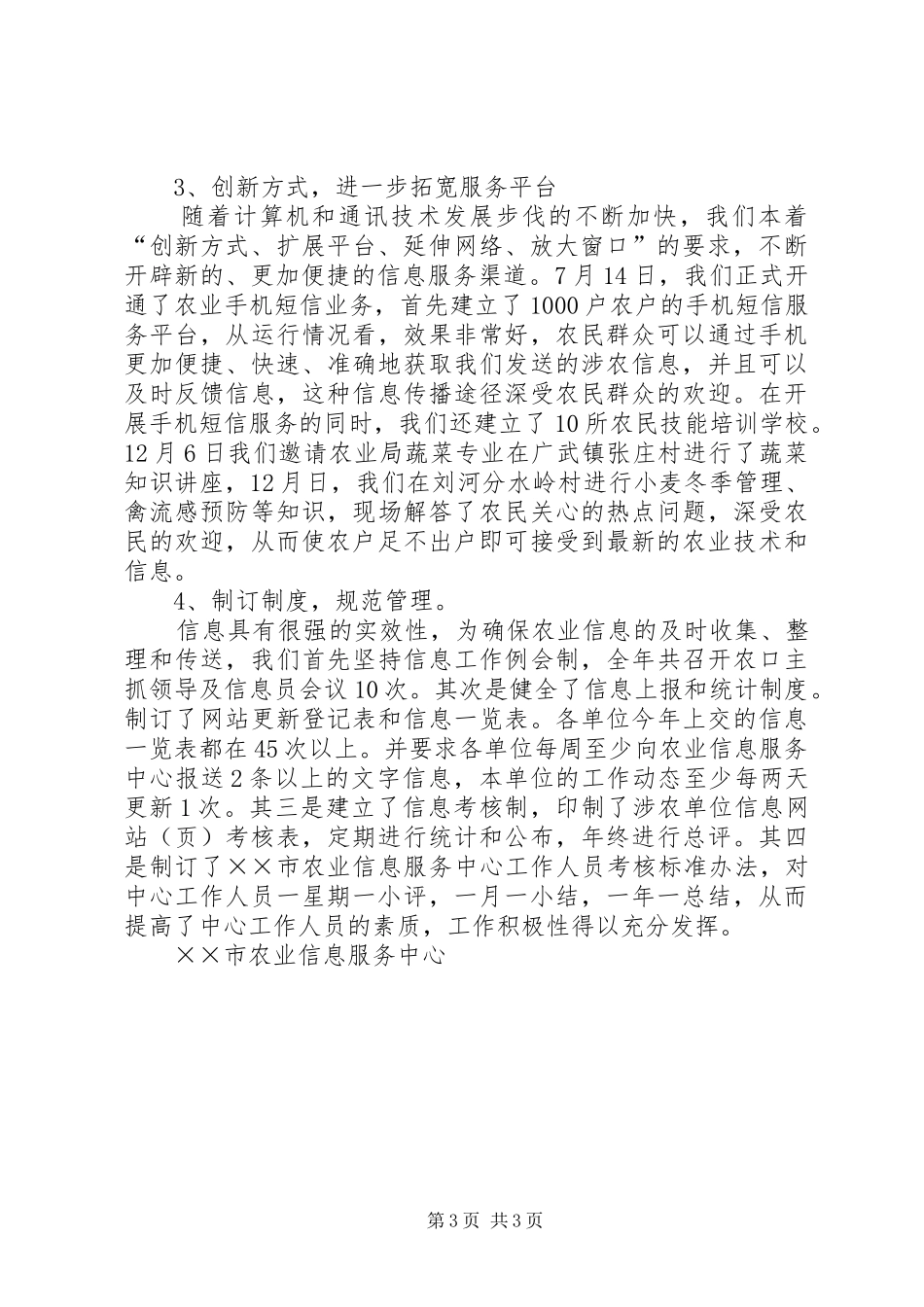 3、创新方式，进一步拓宽服务平台

随着计算机和通讯技术发展步伐的不断加快，我们本着“创新方式、扩展平台、延伸网络、放大窗口”的要求，不断开辟新的、更加便捷的信息服务渠道。7月14日，我们正式开通了农业手机短信业务，首先建立了1000户农户的手机短信服务平台，从运行情况看，效果非常好，农民群众可以通过手机更加便捷、快速、准确地获取我们发送的涉农信息，并且可以及时反馈信息，这种信息传播途径深受农民群众的欢迎。在开展手机短信服务的同时，我们还建立了10所农民技能培训学校。12月6日我们邀请农业局蔬菜专业在广武镇张庄村进行了蔬菜知识讲座，12月日，我们在刘河分水岭村进行小麦冬季管理、禽流感预防等知识，现场解答了农民关心的热点问题，深受农民的欢迎，从而使农户足不出户即可接受到最新的农业技术和信息。

4、制订制度，规范管理。

信息具有很强的实效性，为确保农业信息的及时收集、整理和传送，我们首先坚持信息工作例会制，全年共召开农口主抓领导及信息员会议10次。其次是健全了信息上报和统计制度。制订了网站更新登记表和信息一览表。各单位今年上交的信息一览表都在45次以上。并要求各单位每周至少向农业信息服务中心报送2条以上的文字信息，本单位的工作动态至少每两天更新1次。其三是建立了信息考核制，印制了涉农单位信息网站（页）考核表，定期进行统计和公布，年终进行总评。其四是制订了××市农业信息服务中心工作人员考核标准办法，对中心工作人员一星期一小评，一月一小结，一年一总结，从而提高了中心工作人员的素质，工作积极性得以充分发挥。

××市农业信息服务中心

第3页 共3页